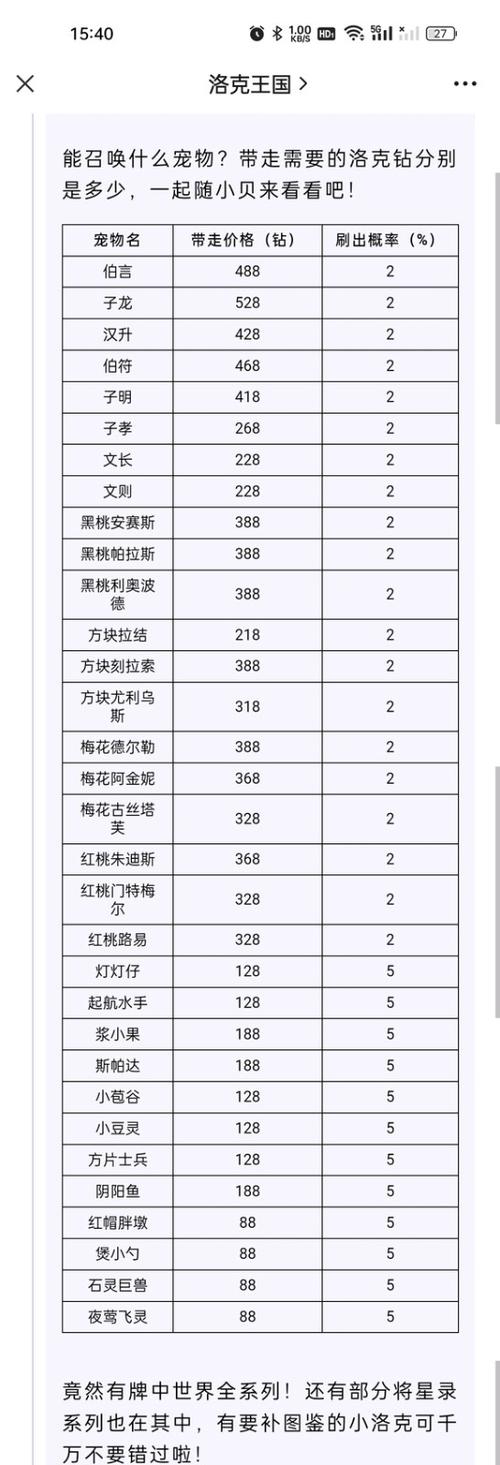 15:40

1.00 KB/S HD 5G 27

洛克王国 >

能召唤什么宠物？带走需要的洛克钻分别是多少，一起随小贝来看看吧！

| 宠物名 | 带走价格（钻） | 刷出概率（%） |
|---|---|---|
| 伯言 | 488 | 2 |
| 子龙 | 528 | 2 |
| 汉升 | 428 | 2 |
| 伯符 | 468 | 2 |
| 子明 | 418 | 2 |
| 子孝 | 268 | 2 |
| 文长 | 228 | 2 |
| 文则 | 228 | 2 |
| 黑桃安赛斯 | 388 | 2 |
| 黑桃帕拉斯 | 388 | 2 |
| 黑桃利奥波德 | 388 | 2 |
| 方块拉结 | 218 | 2 |
| 方块刻拉索 | 388 | 2 |
| 方块尤利乌斯 | 318 | 2 |
| 梅花德尔勒 | 388 | 2 |
| 梅花阿金妮 | 368 | 2 |
| 梅花古丝塔芙 | 328 | 2 |
| 红桃朱迪斯 | 368 | 2 |
| 红桃门特梅尔 | 328 | 2 |
| 红桃路易 | 328 | 2 |
| 灯灯仔 | 128 | 5 |
| 起航水手 | 128 | 5 |
| 浆小果 | 188 | 5 |
| 斯帕达 | 188 | 5 |
| 小苞谷 | 128 | 5 |
| 小豆灵 | 128 | 5 |
| 方片士兵 | 128 | 5 |
| 阴阳鱼 | 188 | 5 |
| 红帽胖墩 | 88 | 5 |
| 煲小勺 | 88 | 5 |
| 石灵巨兽 | 88 | 5 |
| 夜莺飞灵 | 88 | 5 |

竟然有牌中世界全系列！还有部分将星录系列也在其中，有要补图鉴的小洛克可千万不要错过啦！